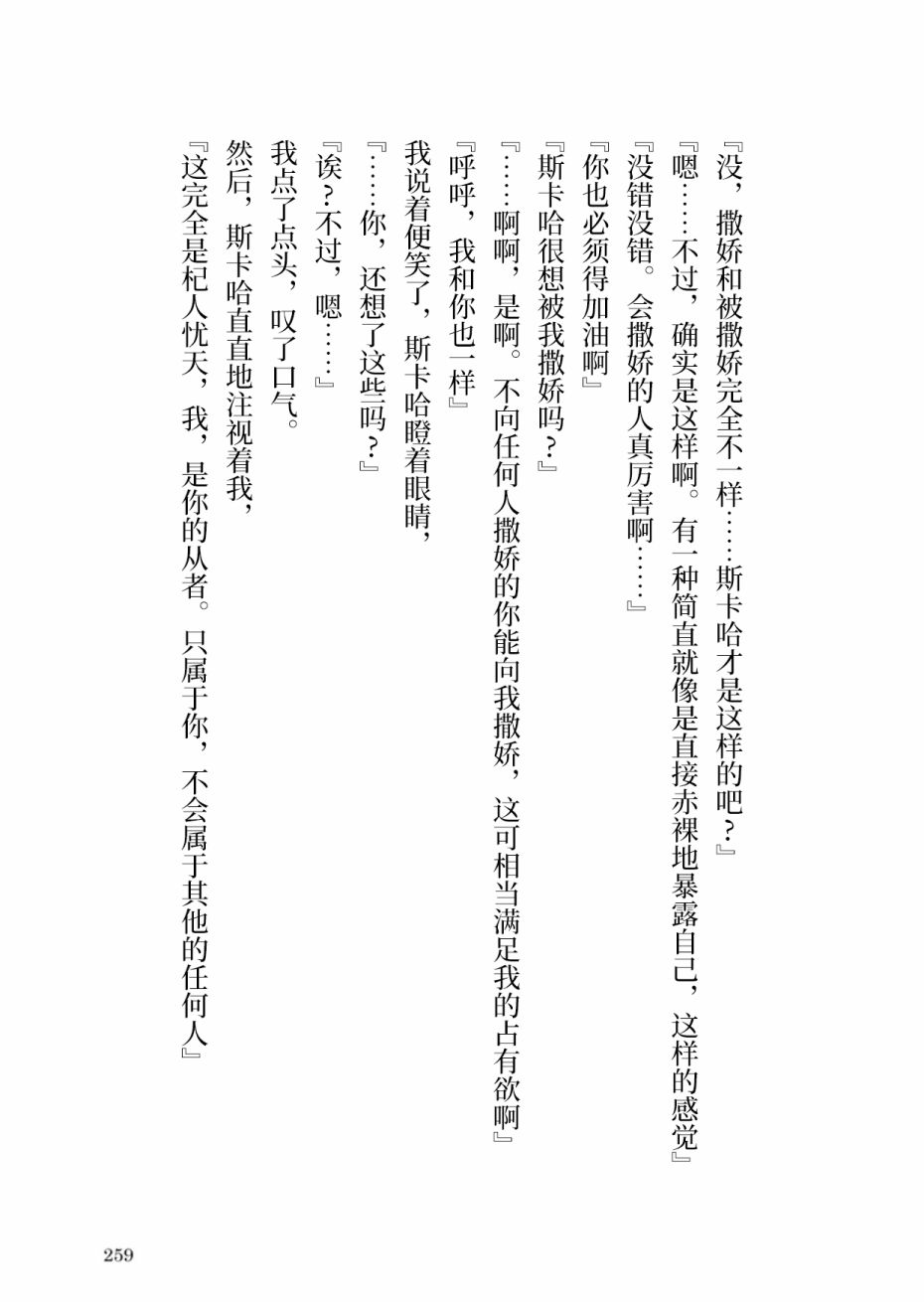 『没，撒娇和被撒娇完全不一样……斯卡哈才是这样的吧？』

『嗯……不过，确实是这样啊。有一种简直就像是直接赤裸地暴露自己，这样的感觉』

『没错没错。会撒娇的人真厉害啊……』

『你也必须得加油啊』

『斯卡哈很想被我撒娇吗？』

『……啊啊，是啊。不向任何人撒娇的你能向我撒娇，这可相当满足我的占有欲啊』

『呼呼，我和你也一样』

我说着便笑了，斯卡哈瞪着眼睛，

『……你，还想了这些吗？』

『诶？不过，嗯……』

我点了点头，叹了口气。

然后，斯卡哈直直地注视着我，

『这完全是杞人忧天，我，是你的从者。只属于你，不会属于其他的任何人』

259